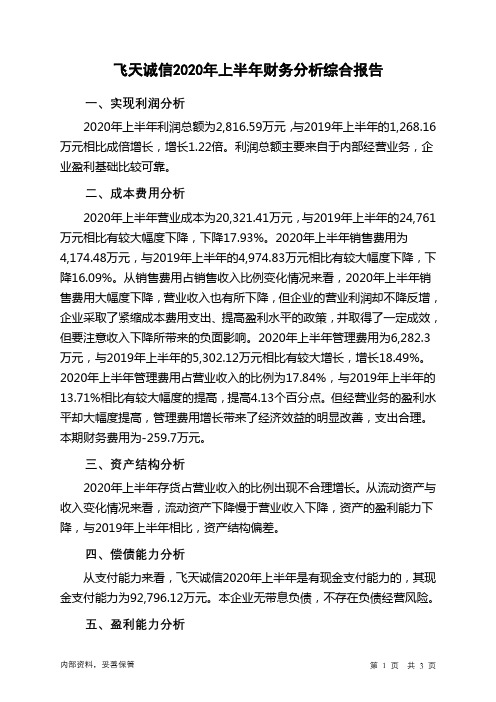 飞天诚信2020年上半年财务分析综合报告

一、实现利润分析

2020年上半年利润总额为2,816.59万元，与2019年上半年的1,268.16万元相比成倍增长，增长1.22倍。利润总额主要来自于内部经营业务，企业盈利基础比较可靠。

二、成本费用分析

2020年上半年营业成本为20,321.41万元，与2019年上半年的24,761万元相比有较大幅度下降，下降17.93%。2020年上半年销售费用为4,174.48万元，与2019年上半年的4,974.83万元相比有较大幅度下降，下降16.09%。从销售费用占销售收入比例变化情况来看，2020年上半年销售费用大幅度下降，营业收入也有所下降，但企业的营业利润却不降反增，企业采取了紧缩成本费用支出、提高盈利水平的政策，并取得了一定成效，但要注意收入下降所带来的负面影响。2020年上半年管理费用为6,282.3万元，与2019年上半年的5,302.12万元相比有较大增长，增长18.49%。2020年上半年管理费用占营业收入的比例为17.84%，与2019年上半年的13.71%相比有较大幅度的提高，提高4.13个百分点。但经营业务的盈利水平却大幅度提高，管理费用增长带来了经济效益的明显改善，支出合理。本期财务费用为-259.7万元。

三、资产结构分析

2020年上半年存货占营业收入的比例出现不合理增长。从流动资产与收入变化情况来看，流动资产下降慢于营业收入下降，资产的盈利能力下降，与2019年上半年相比，资产结构偏差。

四、偿债能力分析

从支付能力来看，飞天诚信2020年上半年是有现金支付能力的，其现金支付能力为92,796.12万元。本企业无带息负债，不存在负债经营风险。

五、盈利能力分析

内部资料，妥善保管

第 1 页 共 3 页